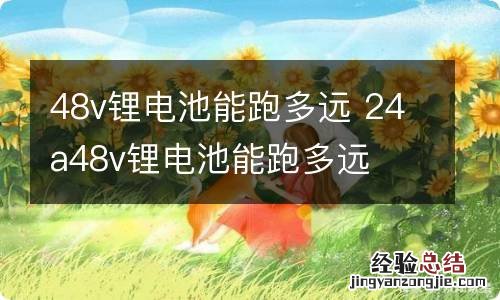 48v锂电池能跑多远 24a48v锂电池能跑多远

经验总结
jingyanzongjie.com